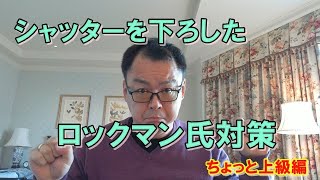 シャッターを下ろした

ロックマン氏対策

ちょっと上級編